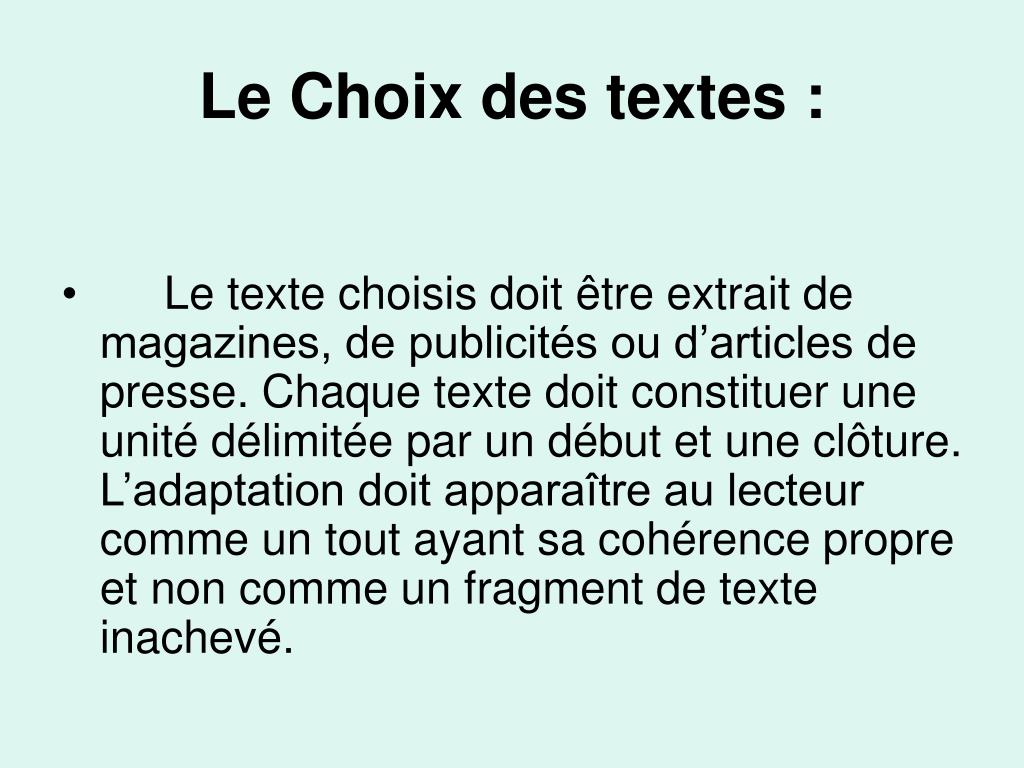 Le Choix des textes :

• Le texte choisis doit être extrait de magazines, de publicités ou d’articles de presse. Chaque texte doit constituer une unité délimitée par un début et une clôture. L’adaptation doit apparaître au lecteur comme un tout ayant sa cohérence propre et non comme un fragment de texte inachevé.